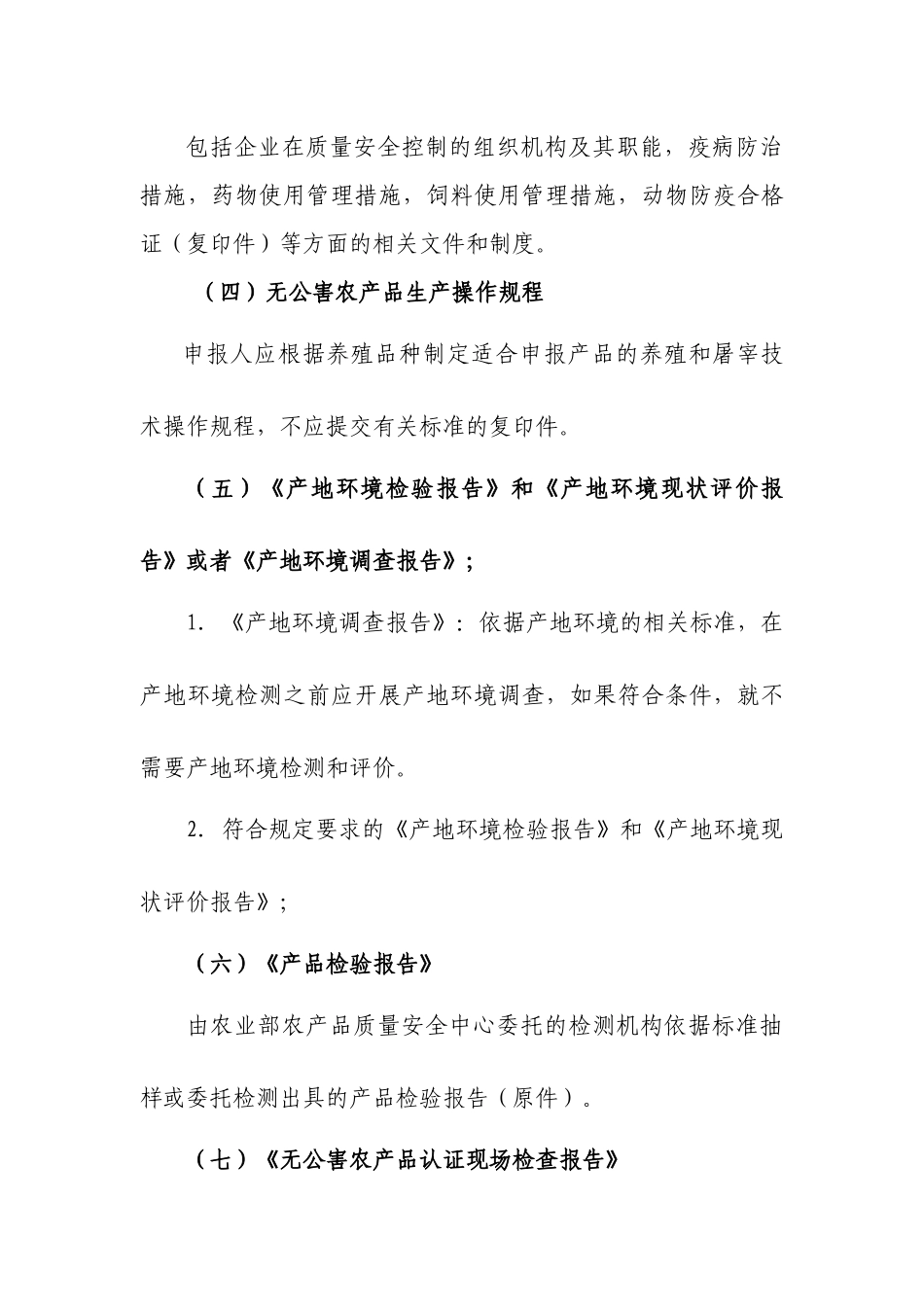 包括企业在质量安全控制的组织机构及其职能，疫病防治措施，药物使用管理措施，饲料使用管理措施，动物防疫合格证（复印件）等方面的相关文件和制度。

（四）无公害农产品生产操作规程

申报人应根据养殖品种制定适合申报产品的养殖和屠宰技术操作规程，不应提交有关标准的复印件。

（五）《产地环境检验报告》和《产地环境现状评价报告》或者《产地环境调查报告》；

1. 《产地环境调查报告》：依据产地环境的相关标准，在产地环境检测之前应开展产地环境调查，如果符合条件，就不需要产地环境检测和评价。

2. 符合规定要求的《产地环境检验报告》和《产地环境现状评价报告》；

（六）《产品检验报告》

由农业部农产品质量安全中心委托的检测机构依据标准抽样或委托检测出具的产品检验报告（原件）。

（七）《无公害农产品认证现场检查报告》